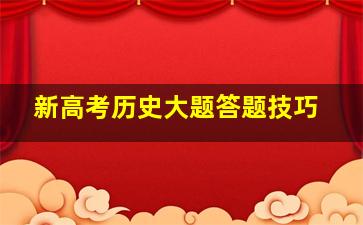 新高考历史大题答题技巧